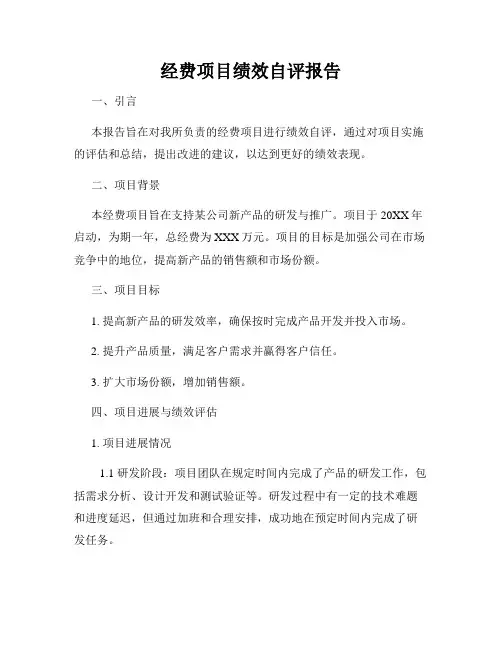 经费项目绩效自评报告

一、引言

本报告旨在对我所负责的经费项目进行绩效自评，通过对项目实施的评估和总结，提出改进的建议，以达到更好的绩效表现。

二、项目背景

本经费项目旨在支持某公司新产品的研发与推广。项目于 20XX 年启动，为期一年，总经费为 XXX 万元。项目的目标是加强公司在市场竞争中的地位，提高新产品的销售额和市场份额。

三、项目目标

1. 提高新产品的研发效率，确保按时完成产品开发并投入市场。

2. 提升产品质量，满足客户需求并赢得客户信任。

3. 扩大市场份额，增加销售额。

四、项目进展与绩效评估

1. 项目进展情况

1.1 研发阶段：项目团队在规定时间内完成了产品的研发工作，包括需求分析、设计开发和测试验证等。研发过程中有一定的技术难题和进度延迟，但通过加班和合理安排，成功地在预定时间内完成了研发任务。